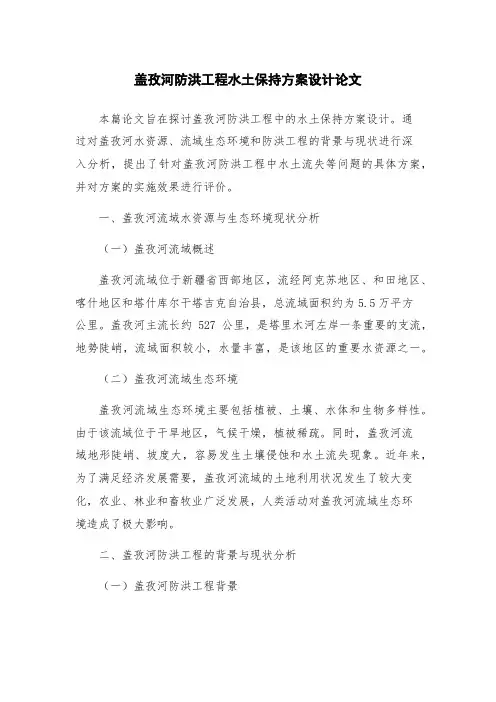 盖孜河防洪工程水土保持方案设计论文

本篇论文旨在探讨盖孜河防洪工程中的水土保持方案设计。通过对盖孜河水资源、流域生态环境和防洪工程的背景与现状进行深入分析，提出了针对盖孜河防洪工程中水土流失等问题的具体方案，并对方案的实施效果进行评价。

一、盖孜河流域水资源与生态环境现状分析

（一）盖孜河流域概述

盖孜河流域位于新疆省西部地区，流经阿克苏地区、和田地区、喀什地区和塔什库尔干塔吉克自治县，总流域面积约为 5.5 万平方公里。盖孜河主流长约 527 公里，是塔里木河左岸一条重要的支流，地势陡峭，流域面积较小，水量丰富，是该地区的重要水资源之一。

（二）盖孜河流域生态环境

盖孜河流域生态环境主要包括植被、土壤、水体和生物多样性。由于该流域位于干旱地区，气候干燥，植被稀疏。同时，盖孜河流域地形陡峭、坡度大，容易发生土壤侵蚀和水土流失现象。近年来，为了满足经济发展需要，盖孜河流域的土地利用状况发生了较大变化，农业、林业和畜牧业广泛发展，人类活动对盖孜河流域生态环境造成了极大影响。

二、盖孜河防洪工程的背景与现状分析

（一）盖孜河防洪工程背景